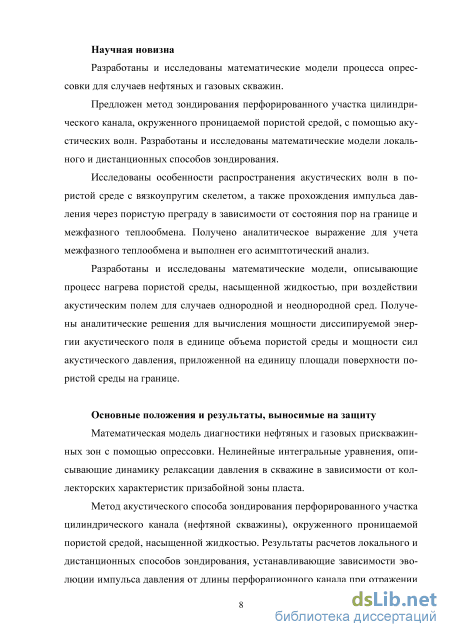 Научная новизна

Разработаны и исследованы математические модели процесса опрессовки для случаев нефтяных и газовых скважин.

Предложен метод зондирования перфорированного участка цилиндрического канала, окруженного проницаемой пористой средой, с помощью акустических волн. Разработаны и исследованы математические модели локального и дистанционных способов зондирования.

Исследованы особенности распространения акустических волн в пористой среде с вязкоупругим скелетом, а также прохождения импульса давления через пористую преграду в зависимости от состояния пор на границе и межфазного теплообмена. Получено аналитическое выражение для учета межфазного теплообмена и выполнен его асимптотический анализ.

Разработаны и исследованы математические модели, описывающие процесс нагрева пористой среды, насыщенной жидкостью, при воздействии акустическим полем для случаев однородной и неоднородной сред. Получены аналитические решения для вычисления мощности диссипируемой энергии акустического поля в единице объема пористой среды и мощности сил акустического давления, приложенной на единицу площади поверхности пористой среды на границе.

Основные положения и результаты, выносимые на защиту

Математическая модель диагностики нефтяных и газовых прискважинных зон с помощью опрессовки. Нелинейные интегральные уравнения, описывающие динамику релаксации давления в скважине в зависимости от коллекторских характеристик призабойной зоны пласта.

Метод акустического способа зондирования перфорированного участка цилиндрического канала (нефтяной скважины), окруженного проницаемой пористой средой, насыщенной жидкостью. Результаты расчетов локального и дистанционных способов зондирования, устанавливающие зависимости эволюции импульса давления от длины перфорационного канала при отражении

8

dsLib.net
библиотека диссертаций